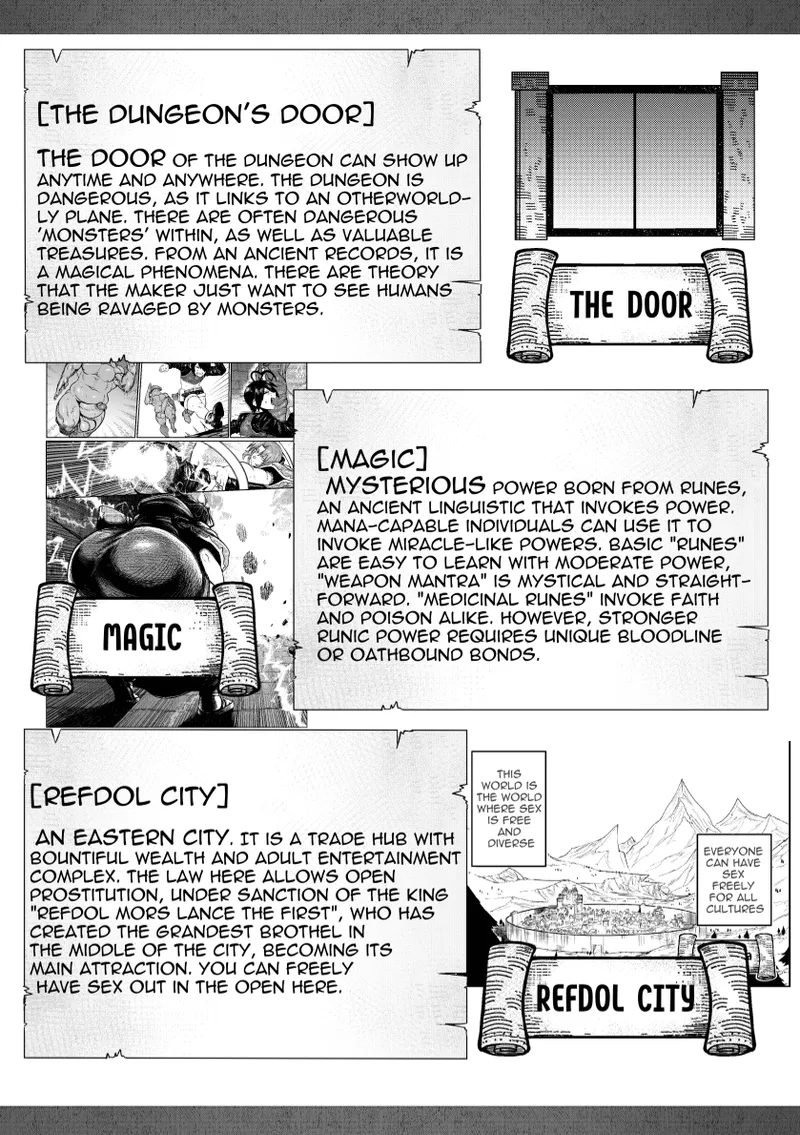 [THE DUNGEON'S DOOR]

THE DOOR OF THE DUNGEON CAN SHOW UP ANYTIME AND ANYWHERE. THE DUNGEON IS DANGEROUS, AS IT LINKS TO AN OTHERWORLDLY PLANE. THERE ARE OFTEN DANGEROUS 'MONSTERS' WITHIN, AS WELL AS VALUABLE TREASURES. FROM AN ANCIENT RECORDS, IT IS A MAGICAL PHENOMENA. THERE ARE THEORY THAT THE MAKER JUST WANT TO SEE HUMANS BEING RAVAGED BY MONSTERS.

THE DOOR

[MAGIC]
MYSTERIOUS POWER BORN FROM RUNES, AN ANCIENT LINGUISTIC THAT INVOKES POWER. MANA-CAPABLE INDIVIDUALS CAN USE IT TO INVOKE MIRACLE-LIKE POWERS. BASIC "RUNES" ARE EASY TO LEARN WITH MODERATE POWER, "WEAPON MANTRA" IS MYSTICAL AND STRAIGHTFORWARD. "MEDICINAL RUNES" INVOKE FAITH AND POISON ALIKE. HOWEVER, STRONGER RUNIC POWER REQUIRES UNIQUE BLOODLINE OR OATHBOUND BONDS.

MAGIC

[REFDOL CITY]

AN EASTERN CITY. IT IS A TRADE HUB WITH BOUNTIFUL WEALTH AND ADULT ENTERTAINMENT COMPLEX. THE LAW HERE ALLOWS OPEN PROSTITUTION, UNDER SANCTION OF THE KING "REFDOL MORS LANCE THE FIRST", WHO HAS CREATED THE GRANDEST BROTHEL IN THE MIDDLE OF THE CITY, BECOMING ITS MAIN ATTRACTION. YOU CAN FREELY HAVE SEX OUT IN THE OPEN HERE.

THIS WORLD IS THE WORLD WHERE SEX IS FREE AND DIVERSE

EVERYONE CAN HAVE SEX FREELY FOR ALL CULTURES

REFDOL CITY